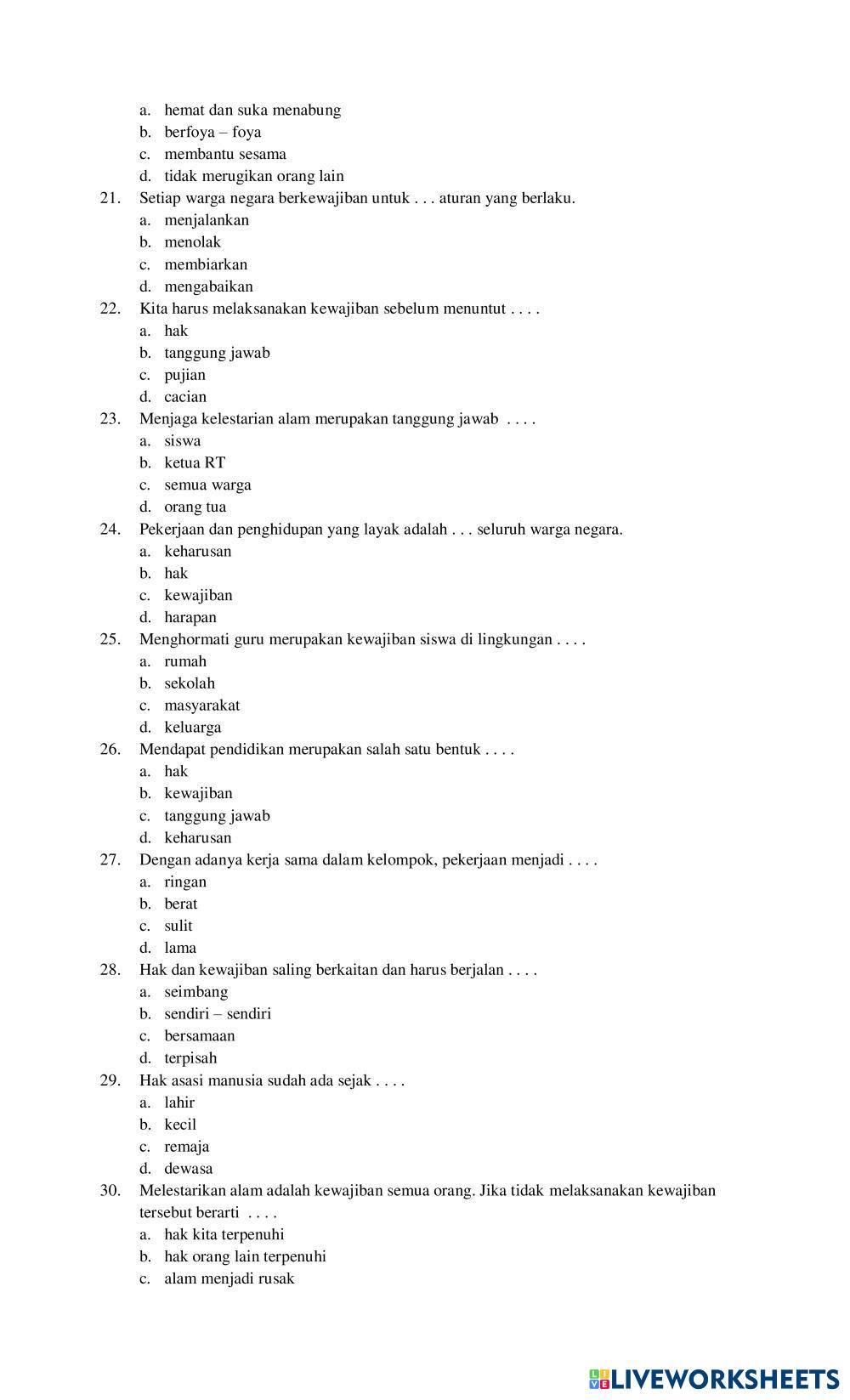 a. hemat dan suka menabung
b. berfoya – foya
c. membantu sesama
d. tidak merugikan orang lain
21. Setiap warga negara berkewajiban untuk . . . aturan yang berlaku.
a. menjalankan
b. menolak
c. membiarkan
d. mengabaikan
22. Kita harus melaksanakan kewajiban sebelum menuntut . . . .
a. hak
b. tanggung jawab
c. pujian
d. cacian
23. Menjaga kelestarian alam merupakan tanggung jawab . . . .
a. siswa
b. ketua RT
c. semua warga
d. orang tua
24. Pekerjaan dan penghidupan yang layak adalah . . . seluruh warga negara.
a. keharusan
b. hak
c. kewajiban
d. harapan
25. Menghormati guru merupakan kewajiban siswa di lingkungan . . . .
a. rumah
b. sekolah
c. masyarakat
d. keluarga
26. Mendapat pendidikan merupakan salah satu bentuk . . . .
a. hak
b. kewajiban
c. tanggung jawab
d. keharusan
27. Dengan adanya kerja sama dalam kelompok, pekerjaan menjadi . . . .
a. ringan
b. berat
c. sulit
d. lama
28. Hak dan kewajiban saling berkaitan dan harus berjalan . . . .
a. seimbang
b. sendiri – sendiri
c. bersamaan
d. terpisah
29. Hak asasi manusia sudah ada sejak . . . .
a. lahir
b. kecil
c. remaja
d. dewasa
30. Melestarikan alam adalah kewajiban semua orang. Jika tidak melaksanakan kewajiban tersebut berarti . . . .
a. hak kita terpenuhi
b. hak orang lain terpenuhi
c. alam menjadi rusak

LIVEWORKSHEETS